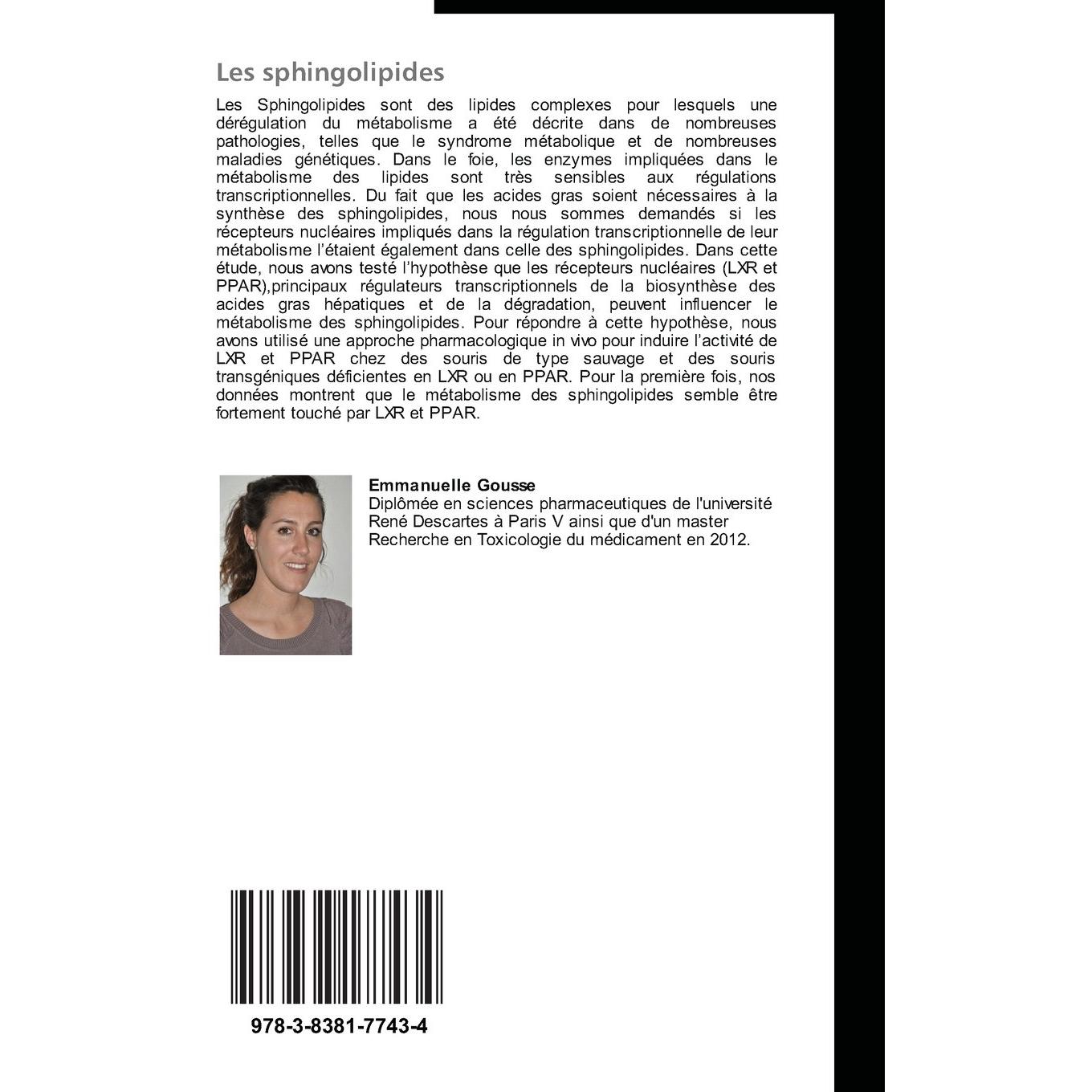 Les sphingolipides

Les Sphingolipides sont des lipides complexes pour lesquels une dérégulation du métabolisme a été décrite dans de nombreuses pathologies, telles que le syndrome métabolique et de nombreuses maladies génétiques. Dans le foie, les enzymes impliquées dans le métabolisme des lipides sont très sensibles aux régulations transcriptionnelles. Du fait que les acides gras soient nécessaires à la synthèse des sphingolipides, nous nous sommes demandés si les récepteurs nucléaires impliqués dans la régulation transcriptionnelle de leur métabolisme l'étaient également dans celle des sphingolipides. Dans cette étude, nous avons testé l'hypothèse que les récepteurs nucléaires (LXR et PPAR),principaux régulateurs transcriptionnels de la biosynthèse des acides gras hépatiques et de la dégradation, peuvent influencer le métabolisme des sphingolipides. Pour répondre à cette hypothèse, nous avons utilisé une approche pharmacologique in vivo pour induire l'activité de LXR et PPAR chez des souris de type sauvage et des souris transgéniques déficientes en LXR ou en PPAR. Pour la première fois, nos données montrent que le métabolisme des sphingolipides semble être fortement touché par LXR et PPAR.

Emmanuelle Gousse
Diplômée en sciences pharmaceutiques de l'université René Descartes à Paris V ainsi que d'un master Recherche en Toxicologie du médicament en 2012.

978-3-8381-7743-4